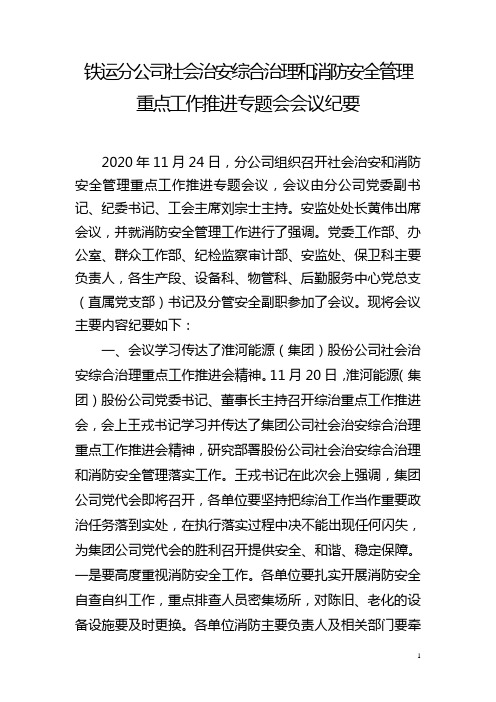 铁运分公司社会治安综合治理和消防安全管理重点工作推进专题会会议纪要

2020 年 11 月 24 日，分公司组织召开社会治安和消防安全管理重点工作推进专题会议，会议由分公司党委副书记、纪委书记、工会主席刘宗士主持。安监处处长黄伟出席会议，并就消防安全管理工作进行了强调。党委工作部、办公室、群众工作部、纪检监察审计部、安监处、保卫科主要负责人，各生产段、设备科、物管科、后勤服务中心党总支（直属党支部）书记及分管安全副职参加了会议。现将会议主要内容纪要如下：

一、会议学习传达了淮河能源（集团）股份公司社会治安综合治理重点工作推进会精神。11 月 20 日，淮河能源（集团）股份公司党委书记、董事长主持召开综治重点工作推进会，会上王戎书记学习并传达了集团公司社会治安综合治理重点工作推进会精神，研究部署股份公司社会治安综合治理和消防安全管理落实工作。王戎书记在此次会上强调，集团公司党代会即将召开，各单位要坚持把综治工作当作重要政治任务落到实处，在执行落实过程中决不能出现任何闪失，为集团公司党代会的胜利召开提供安全、和谐、稳定保障。一是要高度重视消防安全工作。各单位要扎实开展消防安全自查自纠工作，重点排查人员密集场所，对陈旧、老化的设备设施要及时更换。各单位消防主要负责人及相关部门要牵

1